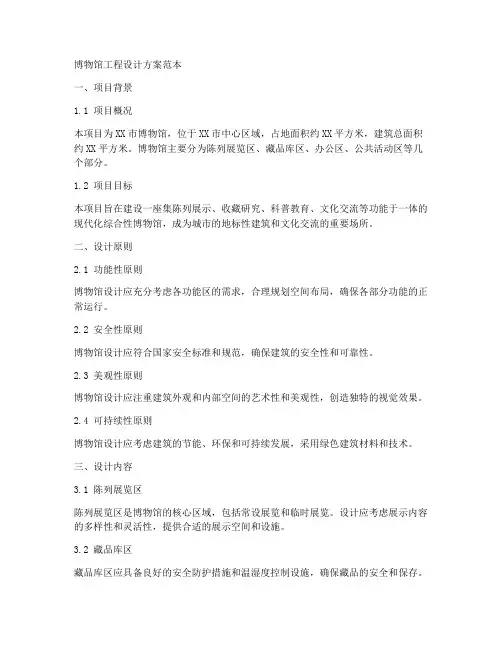 博物馆工程设计方案范本

一、项目背景

1.1 项目概况

本项目为XX市博物馆，位于XX市中心区域，占地面积约XX平方米，建筑总面积约XX平方米。博物馆主要分为陈列展览区、藏品库区、办公区、公共活动区等几个部分。

1.2 项目目标

本项目旨在建设一座集陈列展示、收藏研究、科普教育、文化交流等功能于一体的现代化综合性博物馆，成为城市的地标性建筑和文化交流的重要场所。

二、设计原则

2.1 功能性原则

博物馆设计应充分考虑各功能区的需求，合理规划空间布局，确保各部分功能的正常运行。

2.2 安全性原则

博物馆设计应符合国家安全标准和规范，确保建筑的安全性和可靠性。

2.3 美观性原则

博物馆设计应注重建筑外观和内部空间的艺术性和美观性，创造独特的视觉效果。

2.4 可持续性原则

博物馆设计应考虑建筑的节能、环保和可持续发展，采用绿色建筑材料和技术。

三、设计内容

3.1 陈列展览区

陈列展览区是博物馆的核心区域，包括常设展览和临时展览。设计应考虑展示内容的多样性和灵活性，提供合适的展示空间和设施。

3.2 藏品库区

藏品库区应具备良好的安全防护措施和温湿度控制设施，确保藏品的安全和保存。